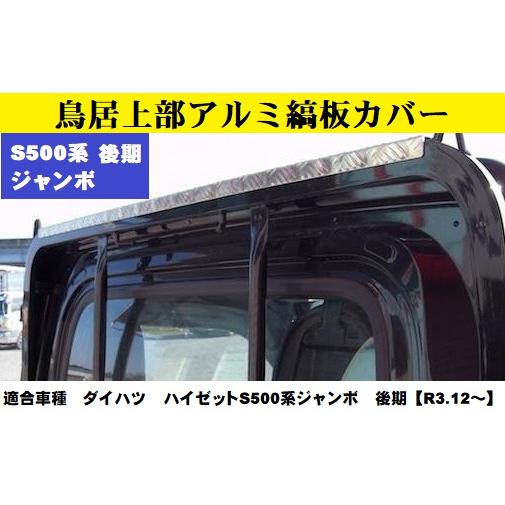 鳥居上部アルミ縞板カバー

S500系 後期
ジャンボ

適合車種　ダイハツ　ハイゼットS500系ジャンボ　後期【R3.12～】